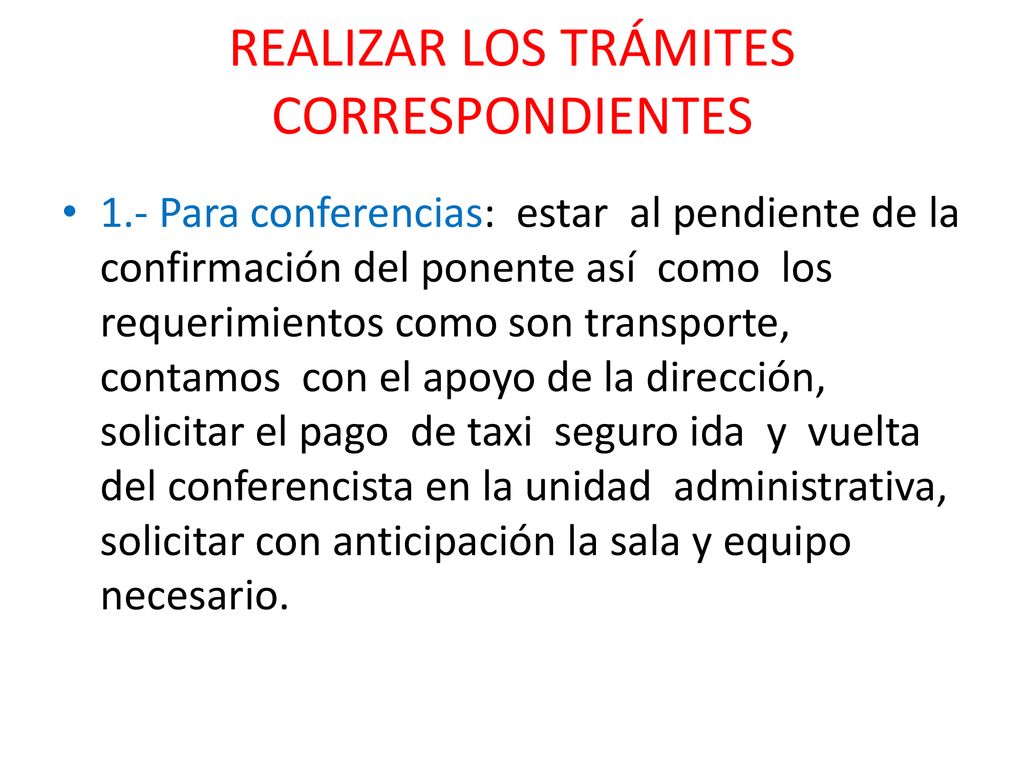 REALIZAR LOS TRÁMITES CORRESPONDIENTES

• 1.- Para conferencias: estar al pendiente de la confirmación del ponente así como los requerimientos como son transporte, contamos con el apoyo de la dirección, solicitar el pago de taxi seguro ida y vuelta del conferencista en la unidad administrativa, solicitar con anticipación la sala y equipo necesario.